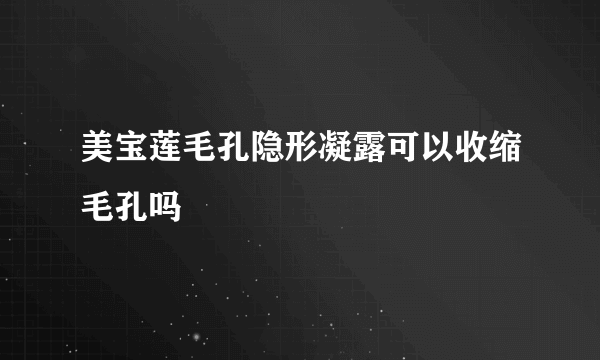 美宝莲毛孔隐形凝露可以收缩毛孔吗